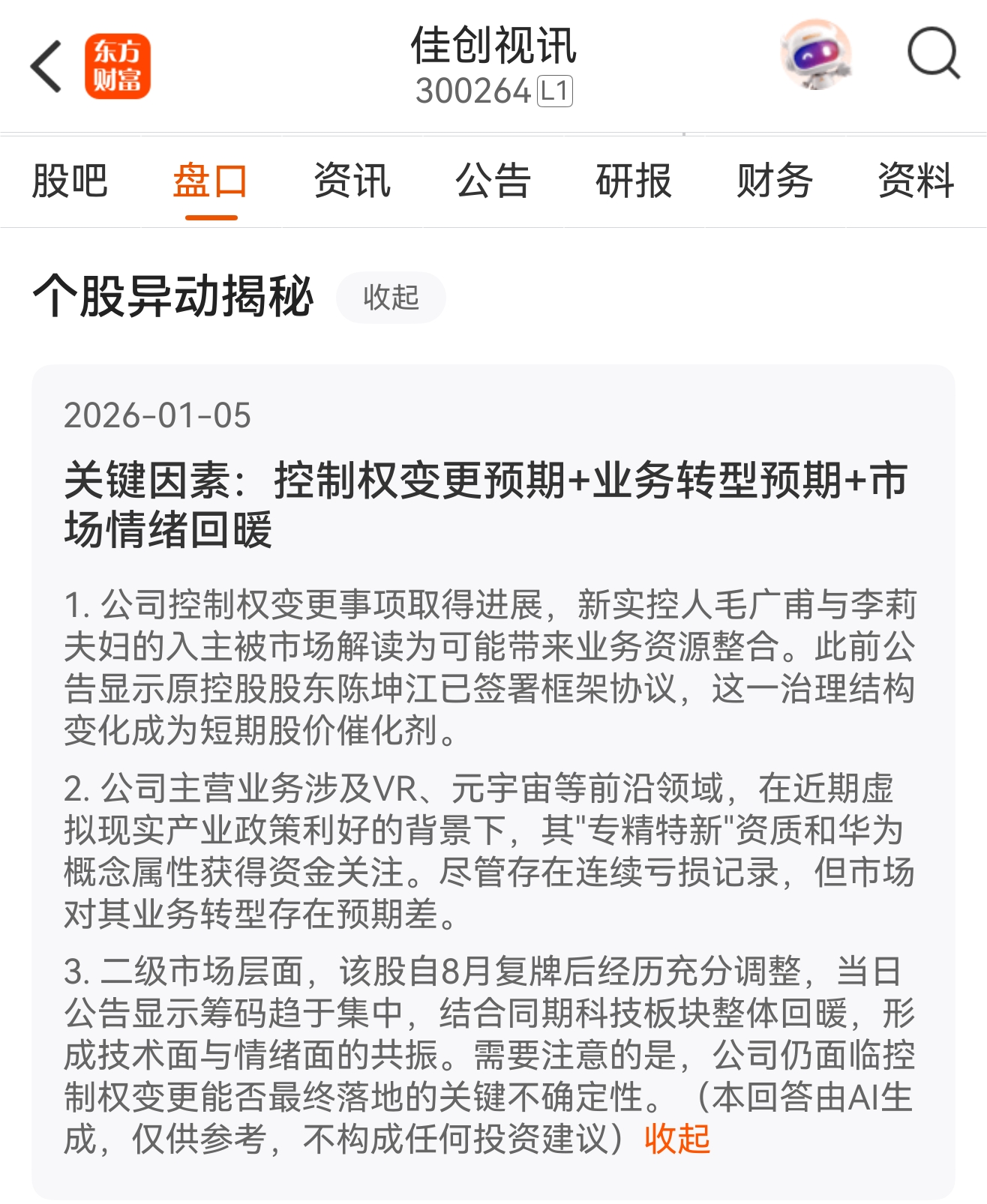 东方财富

佳创视讯
300264 L1

股吧 盘口 资讯 公告 研报 财务 资料

个股异动揭秘 收起

2026-01-05

关键因素：控制权变更预期+业务转型预期+市场情绪回暖

1. 公司控制权变更事项取得进展，新实控人毛广甫与李莉夫妇的入主被市场解读为可能带来业务资源整合。此前公告显示原控股股东陈坤江已签署框架协议，这一治理结构变化成为短期股价催化剂。

2. 公司主营业务涉及VR、元宇宙等前沿领域，在近期虚拟现实产业政策利好的背景下，其"专精特新"资质和华为概念属性获得资金关注。尽管存在连续亏损记录，但市场对其业务转型存在预期差。

3. 二级市场层面，该股自8月复牌后经历充分调整，当日公告显示筹码趋于集中，结合同期科技板块整体回暖，形成技术面与情绪面的共振。需要注意的是，公司仍面临控制权变更能否最终落地的关键不确定性。（本回答由AI生成，仅供参考，不构成任何投资建议）收起